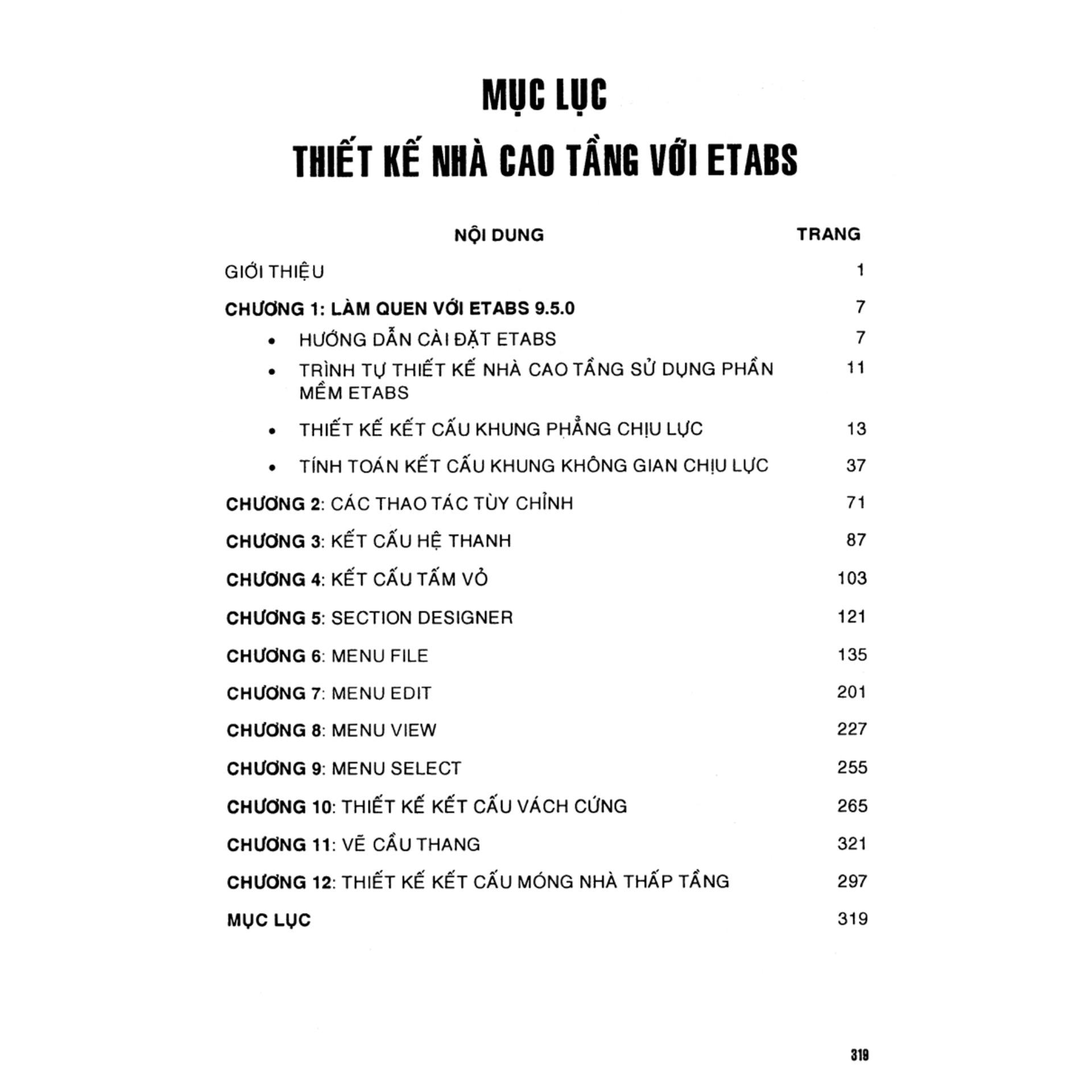 MỤC LỤC

THIẾT KẾ NHÀ CAO TẦNG VỚI ETABS

NỘI DUNG TRANG

GIỚI THIỆU 1

CHƯƠNG 1: LÀM QUEN VỚI ETABS 9.5.0 7

• HƯỚNG DẪN CÀI ĐẶT ETABS 7
• TRÌNH TỰ THIẾT KẾ NHÀ CAO TẦNG SỬ DỤNG PHẦN MỀM ETABS 11
• THIẾT KẾ KẾT CẤU KHUNG PHẲNG CHỊU LỰC 13
• TÍNH TOÁN KẾT CẤU KHUNG KHÔNG GIAN CHỊU LỰC 37

CHƯƠNG 2: CÁC THAO TÁC TÙY CHỈNH 71

CHƯƠNG 3: KẾT CẤU HỆ THANH 87

CHƯƠNG 4: KẾT CẤU TẤM VỎ 103

CHƯƠNG 5: SECTION DESIGNER 121

CHƯƠNG 6: MENU FILE 135

CHƯƠNG 7: MENU EDIT 201

CHƯƠNG 8: MENU VIEW 227

CHƯƠNG 9: MENU SELECT 255

CHƯƠNG 10: THIẾT KẾ KẾT CẤU VÁCH CỨNG 265

CHƯƠNG 11: VẼ CẦU THANG 321

CHƯƠNG 12: THIẾT KẾ KẾT CẤU MÓNG NHÀ THẤP TẦNG 297

MỤC LỤC 319

319